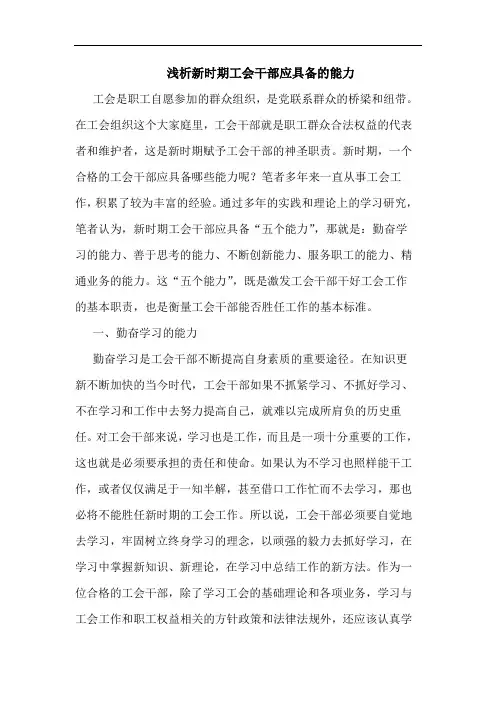 浅析新时期工会干部应具备的能力

工会是职工自愿参加的群众组织，是党联系群众的桥梁和纽带。在工会组织这个大家庭里，工会干部就是职工群众合法权益的代表者和维护者，这是新时期赋予工会干部的神圣职责。新时期，一个合格的工会干部应具备哪些能力呢？笔者多年来一直从事工会工作，积累了较为丰富的经验。通过多年的实践和理论上的学习研究，笔者认为，新时期工会干部应具备“五个能力”，那就是：勤奋学习的能力、善于思考的能力、不断创新能力、服务职工的能力、精通业务的能力。这“五个能力”，既是激发工会干部干好工会工作的基本职责，也是衡量工会干部能否胜任工作的基本标准。

一、勤奋学习的能力

勤奋学习是工会干部不断提高自身素质的重要途径。在知识更新不断加快的当今时代，工会干部如果不抓紧学习、不抓好学习、不在学习和工作中去努力提高自己，就难以完成所肩负的历史重任。对工会干部来说，学习也是工作，而且是一项十分重要的工作，这也就是必须要承担的责任和使命。如果认为不学习也照样能干工作，或者仅仅满足于一知半解，甚至借口工作忙而不去学习，那也必将不能胜任新时期的工会工作。所以说，工会干部必须要自觉地去学习，牢固树立终身学习的理念，以顽强的毅力去抓好学习，在学习中掌握新知识、新理论，在学习中总结工作的新方法。作为一位合格的工会干部，除了学习工会的基础理论和各项业务，学习与工会工作和职工权益相关的方针政策和法律法规外，还应该认真学